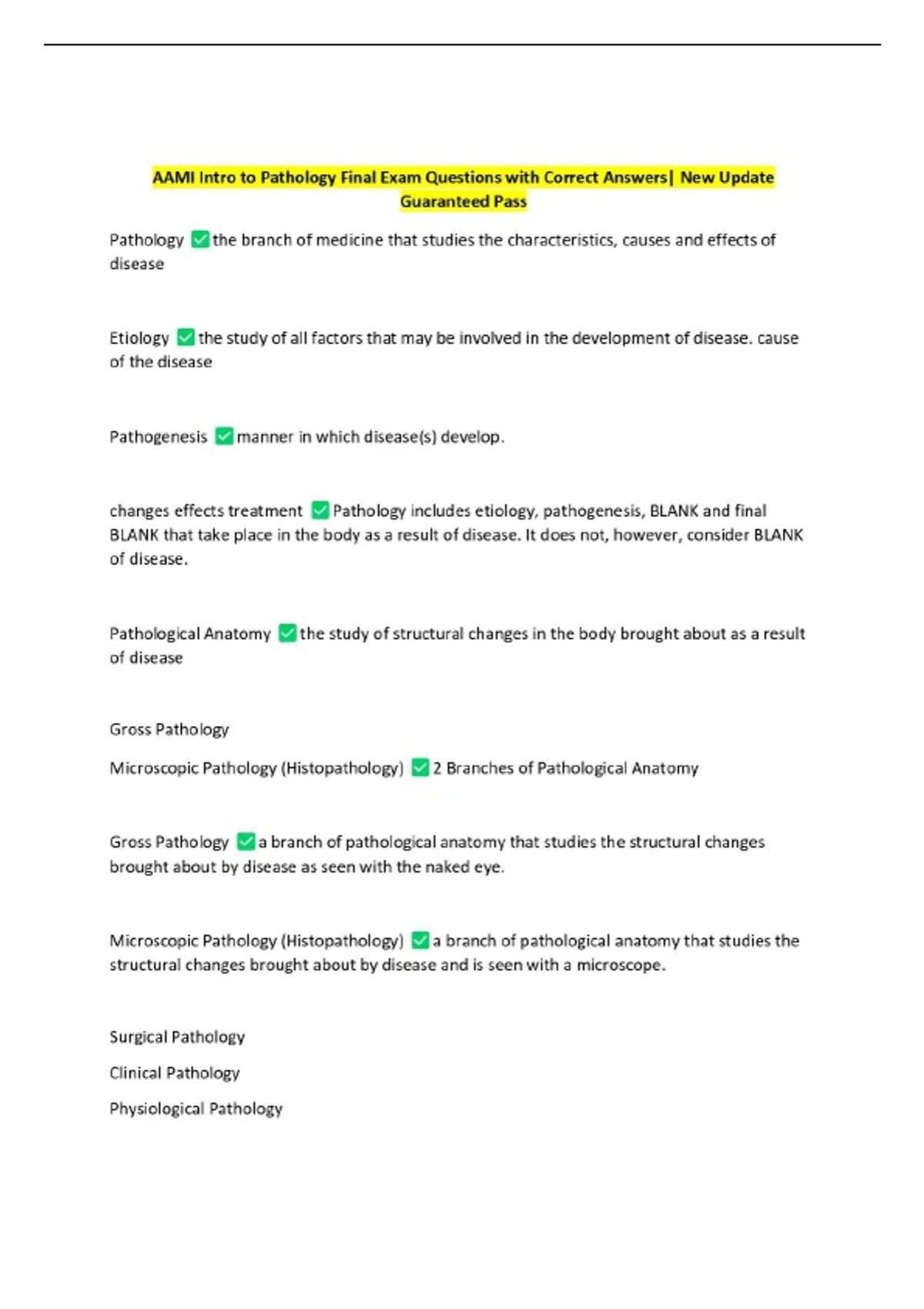 AAMI Intro to Pathology Final Exam Questions with Correct Answers| New Update Guaranteed Pass

Pathology ✅the branch of medicine that studies the characteristics, causes and effects of disease

Etiology ✅the study of all factors that may be involved in the development of disease. cause of the disease

Pathogenesis ✅manner in which disease(s) develop.

changes effects treatment ✅Pathology includes etiology, pathogenesis, BLANK and final BLANK that take place in the body as a result of disease. It does not, however, consider BLANK of disease.

Pathological Anatomy ✅the study of structural changes in the body brought about as a result of disease

Gross Pathology

Microscopic Pathology (Histopathology) ✅2 Branches of Pathological Anatomy

Gross Pathology ✅a branch of pathological anatomy that studies the structural changes brought about by disease as seen with the naked eye.

Microscopic Pathology (Histopathology) ✅a branch of pathological anatomy that studies the structural changes brought about by disease and is seen with a microscope.

Surgical Pathology

Clinical Pathology

Physiological Pathology